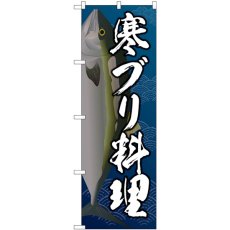 寒ブリ料理